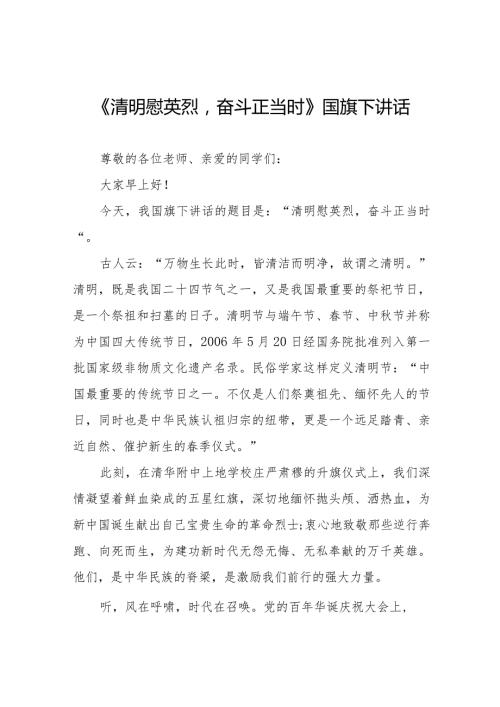 《清明慰英烈，奋斗正当时》国旗下讲话

尊敬的各位老师、亲爱的同学们：

大家早上好！

今天，我国旗下讲话的题目是：“清明慰英烈，奋斗正当时“。

古人云：“万物生长此时，皆清洁而明净，故谓之清明。”清明，既是我国二十四节气之一，又是我国最重要的祭祀节日，是一个祭祖和扫墓的日子。清明节与端午节、春节、中秋节并称为中国四大传统节日，2006年5月20日经国务院批准列入第一批国家级非物质文化遗产名录。民俗学家这样定义清明节：“中国最重要的传统节日之一。不仅是人们祭奠祖先、缅怀先人的节日，同时也是中华民族认祖归宗的纽带，更是一个远足踏青、亲近自然、催护新生的春季仪式。”

此刻，在清华附中上地学校庄严肃穆的升旗仪式上，我们深情凝望着鲜血染成的五星红旗，深切地缅怀抛头颅、洒热血，为新中国诞生献出自己宝贵生命的革命烈士;衷心地致敬那些逆行奔跑、向死而生，为建功新时代无怨无悔、无私奉献的万千英雄。他们，是中华民族的脊梁，是激励我们前行的强大力量。

听，风在呼啸，时代在召唤。党的百年华诞庆祝大会上，